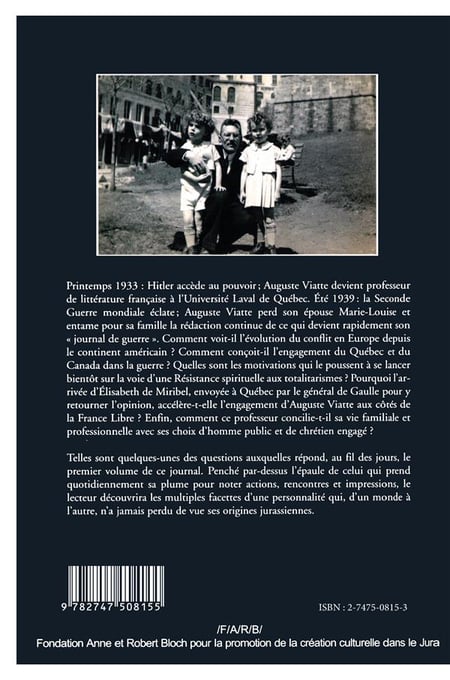 Printemps 1933 : Hitler accède au pouvoir ; Auguste Viatte devient professeur de littérature française à l'Université Laval de Québec. Été 1939 : la Seconde Guerre mondiale éclate ; Auguste Viatte perd son épouse Marie-Louise et entame pour sa famille la rédaction continue de ce qui devient rapidement son « journal de guerre ». Comment voit-il l'évolution du conflit en Europe depuis le continent américain ? Comment conçoit-il l'engagement du Québec et du Canada dans la guerre ? Quelles sont les motivations qui le poussent à se lancer bientôt sur la voie d'une Résistance spirituelle aux totalitarismes ? Pourquoi l'arrivée d'Élisabeth de Miribel, envoyée à Québec par le général de Gaulle pour y retourner l'opinion, accélère-t-elle l'engagement d'Auguste Viatte aux côtés de la France Libre ? Enfin, comment ce professeur concilie-t-il sa vie familiale et professionnelle avec ses choix d'homme public et de chrétien engagé ?

Telles sont quelques-unes des questions auxquelles répond, au fil des jours, le premier volume de ce journal. Penché par-dessus l'épaule de celui qui prend quotidiennement sa plume pour noter actions, rencontres et impressions, le lecteur découvrira les multiples facettes d'une personnalité qui, d'un monde à l'autre, n'a jamais perdu de vue ses origines jurassiennes.

9 782747 508155

ISBN : 2-7475-0815-3

/F/A/R/B/
Fondation Anne et Robert Bloch pour la promotion de la création culturelle dans le Jura